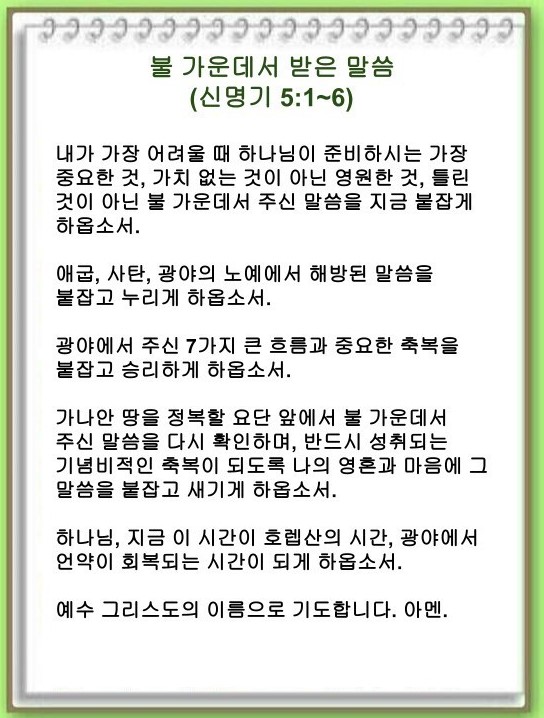 불 가운데서 받은 말씀
(신명기 5:1~6)

내가 가장 어려울 때 하나님이 준비하시는 가장 중요한 것, 가치 없는 것이 아닌 영원한 것, 틀린 것이 아닌 불 가운데서 주신 말씀을 지금 붙잡게 하옵소서.

애굽, 사탄, 광야의 노예에서 해방된 말씀을 붙잡고 누리게 하옵소서.

광야에서 주신 7가지 큰 흐름과 중요한 축복을 붙잡고 승리하게 하옵소서.

가나안 땅을 정복할 요단 앞에서 불 가운데서 주신 말씀을 다시 확인하며, 반드시 성취되는 기념비적인 축복이 되도록 나의 영혼과 마음에 그 말씀을 붙잡고 새기게 하옵소서.

하나님, 지금 이 시간이 호렙산의 시간, 광야에서 언약이 회복되는 시간이 되게 하옵소서.

예수 그리스도의 이름으로 기도합니다. 아멘.